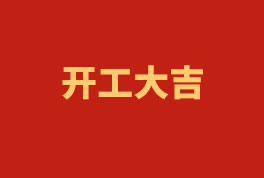 开工大吉